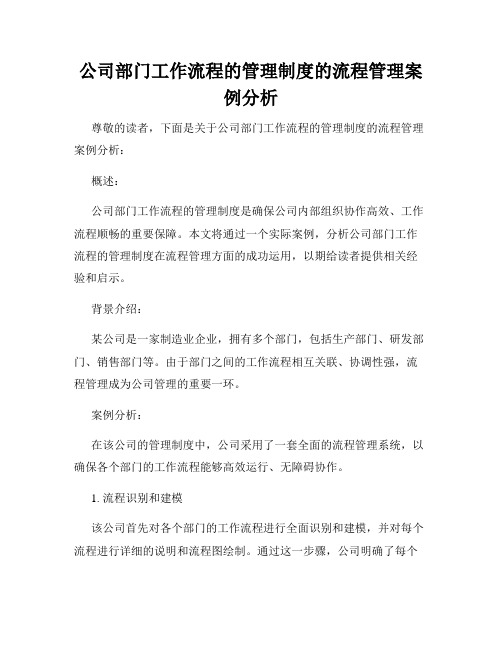 公司部门工作流程的管理制度的流程管理案例分析

尊敬的读者，下面是关于公司部门工作流程的管理制度的流程管理案例分析：

概述：

公司部门工作流程的管理制度是确保公司内部组织协作高效、工作流程顺畅的重要保障。本文将通过一个实际案例，分析公司部门工作流程的管理制度在流程管理方面的成功运用，以期给读者提供相关经验和启示。

背景介绍：

某公司是一家制造业企业，拥有多个部门，包括生产部门、研发部门、销售部门等。由于部门之间的工作流程相互关联、协调性强，流程管理成为公司管理的重要一环。

案例分析：

在该公司的管理制度中，公司采用了一套全面的流程管理系统，以确保各个部门的工作流程能够高效运行、无障碍协作。

1. 流程识别和建模

该公司首先对各个部门的工作流程进行全面识别和建模，并对每个流程进行详细的说明和流程图绘制。通过这一步骤，公司明确了每个